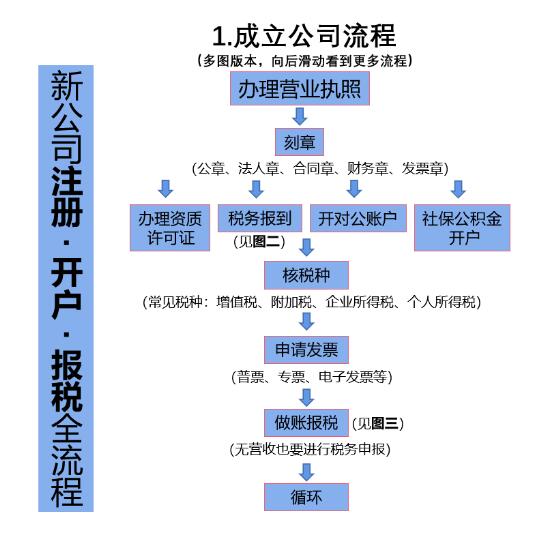 新公司注册·开户·报税全流程

1.成立公司流程
（多图版本，向后滑动看到更多流程）

办理营业执照

刻章
（公章、法人章、合同章、财务章、发票章）

办理资质许可证

税务报到
（见图二）

开对公账户

社保公积金开户

核税种
（常见税种：增值税、附加税、企业所得税、个人所得税）

申请发票
（普票、专票、电子发票等）

做账报税 （见图三）
（无营收也要进行税务申报）

循环